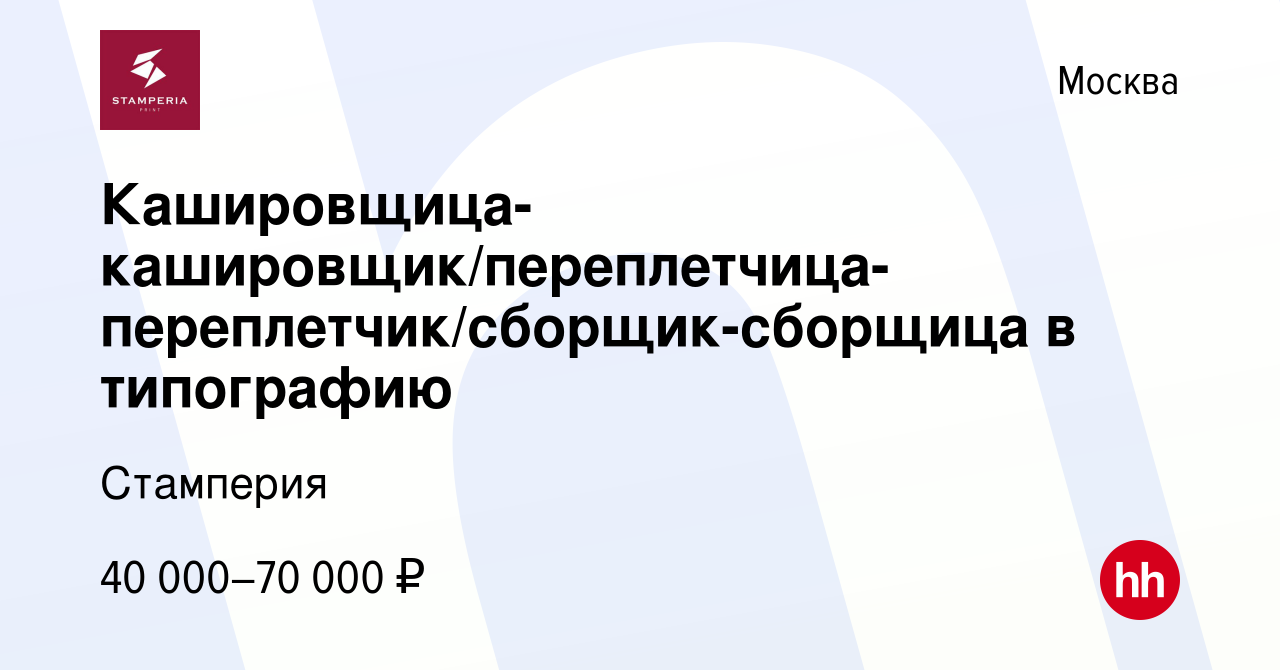 STAMPERIA
PRINT

Москва

Кашировщица-кашировщик/переплетчица-переплетчик/сборщик-сборщица в типографию

Стамперия

40 000–70 000 ₽

hh